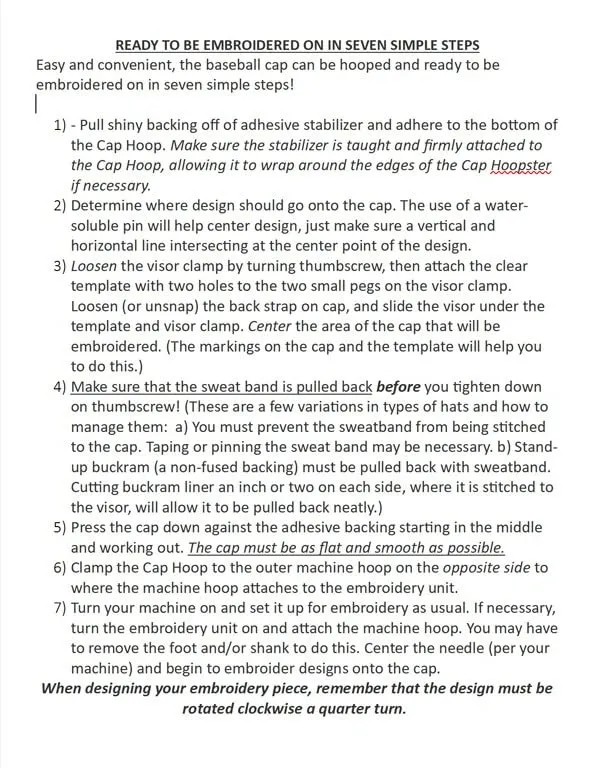 READY TO BE EMBROIDERED ON IN SEVEN SIMPLE STEPS
Easy and convenient, the baseball cap can be hooped and ready to be embroidered on in seven simple steps!

1) - Pull shiny backing off of adhesive stabilizer and adhere to the bottom of the Cap Hoop. Make sure the stabilizer is taught and firmly attached to the Cap Hoop, allowing it to wrap around the edges of the Cap Hoopster if necessary.
2) Determine where design should go onto the cap. The use of a water-soluble pin will help center design, just make sure a vertical and horizontal line intersecting at the center point of the design.
3) Loosen the visor clamp by turning thumbscrew, then attach the clear template with two holes to the two small pegs on the visor clamp. Loosen (or unsnap) the back strap on cap, and slide the visor under the template and visor clamp. Center the area of the cap that will be embroidered. (The markings on the cap and the template will help you to do this.)
4) Make sure that the sweat band is pulled back before you tighten down on thumbscrew! (These are a few variations in types of hats and how to manage them: a) You must prevent the sweatband from being stitched to the cap. Taping or pinning the sweat band may be necessary. b) Stand-up buckram (a non-fused backing) must be pulled back with sweatband. Cutting buckram liner an inch or two on each side, where it is stitched to the visor, will allow it to be pulled back neatly.)
5) Press the cap down against the adhesive backing starting in the middle and working out. The cap must be as flat and smooth as possible.
6) Clamp the Cap Hoop to the outer machine hoop on the opposite side to where the machine hoop attaches to the embroidery unit.
7) Turn your machine on and set it up for embroidery as usual. If necessary, turn the embroidery unit on and attach the machine hoop. You may have to remove the foot and/or shank to do this. Center the needle (per your machine) and begin to embroider designs onto the cap.
When designing your embroidery piece, remember that the design must be rotated clockwise a quarter turn.